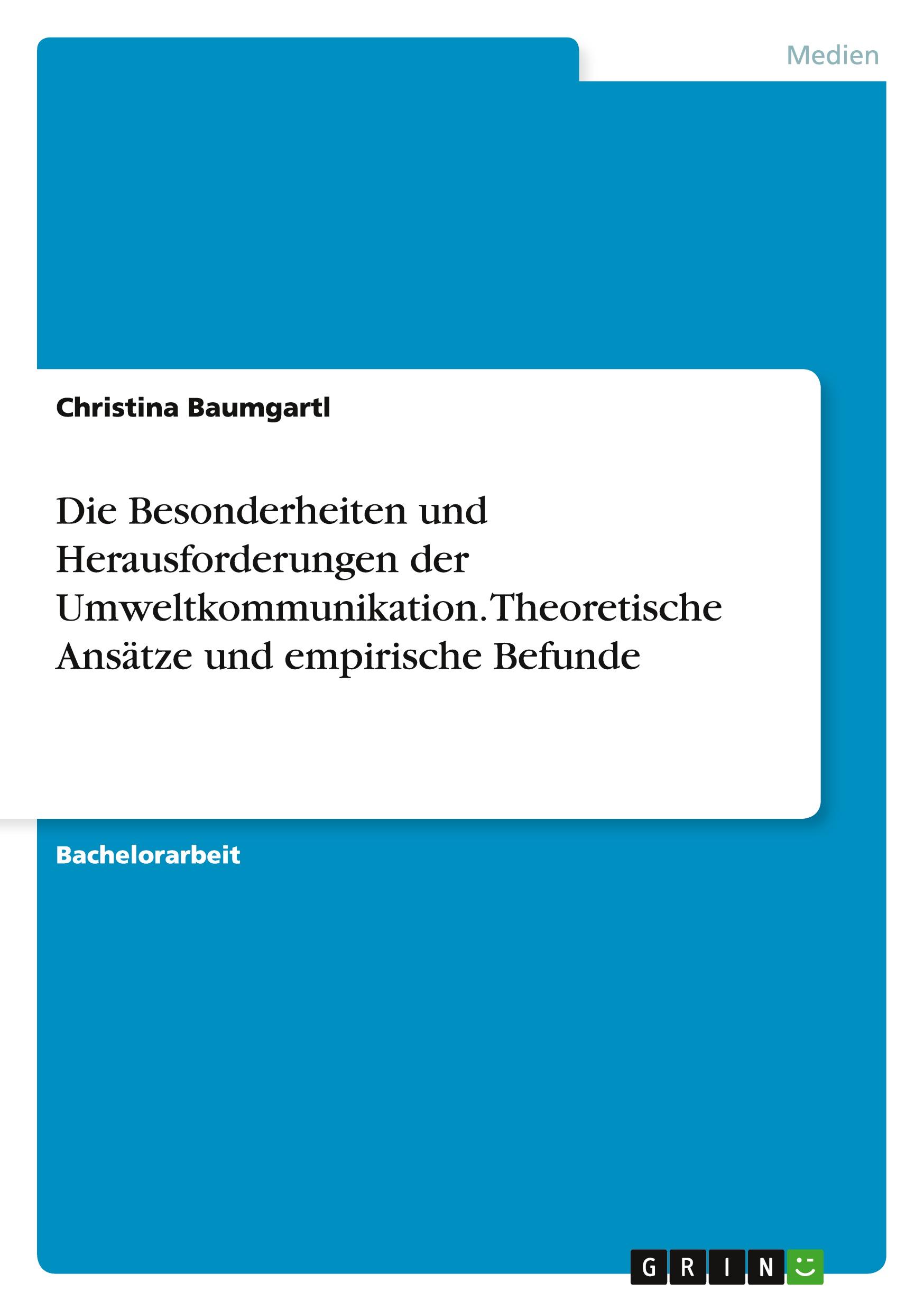 Medien

Christina Baumgartl

Die Besonderheiten und Herausforderungen der Umweltkommunikation. Theoretische Ansätze und empirische Befunde

Bachelorarbeit

GRIN